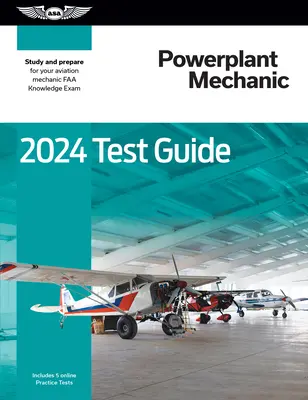 ASA

Study and prepare for your aviation mechanic FAA Knowledge Exam

Powerplant Mechanic

2024 Test Guide

Includes 5 online Practice Tests